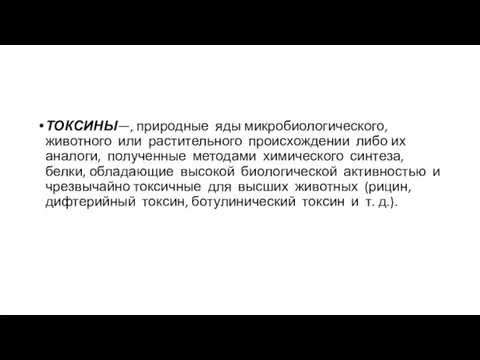 • ТОКСИНЫ—, природные яды микробиологического, животного или растительного происхождении либо их аналоги, полученные методами химического синтеза, белки, обладающие высокой биологической активностью и чрезвычайно токсичные для высших животных (рицин, дифтерийный токсин, ботулинический токсин и т. д.).